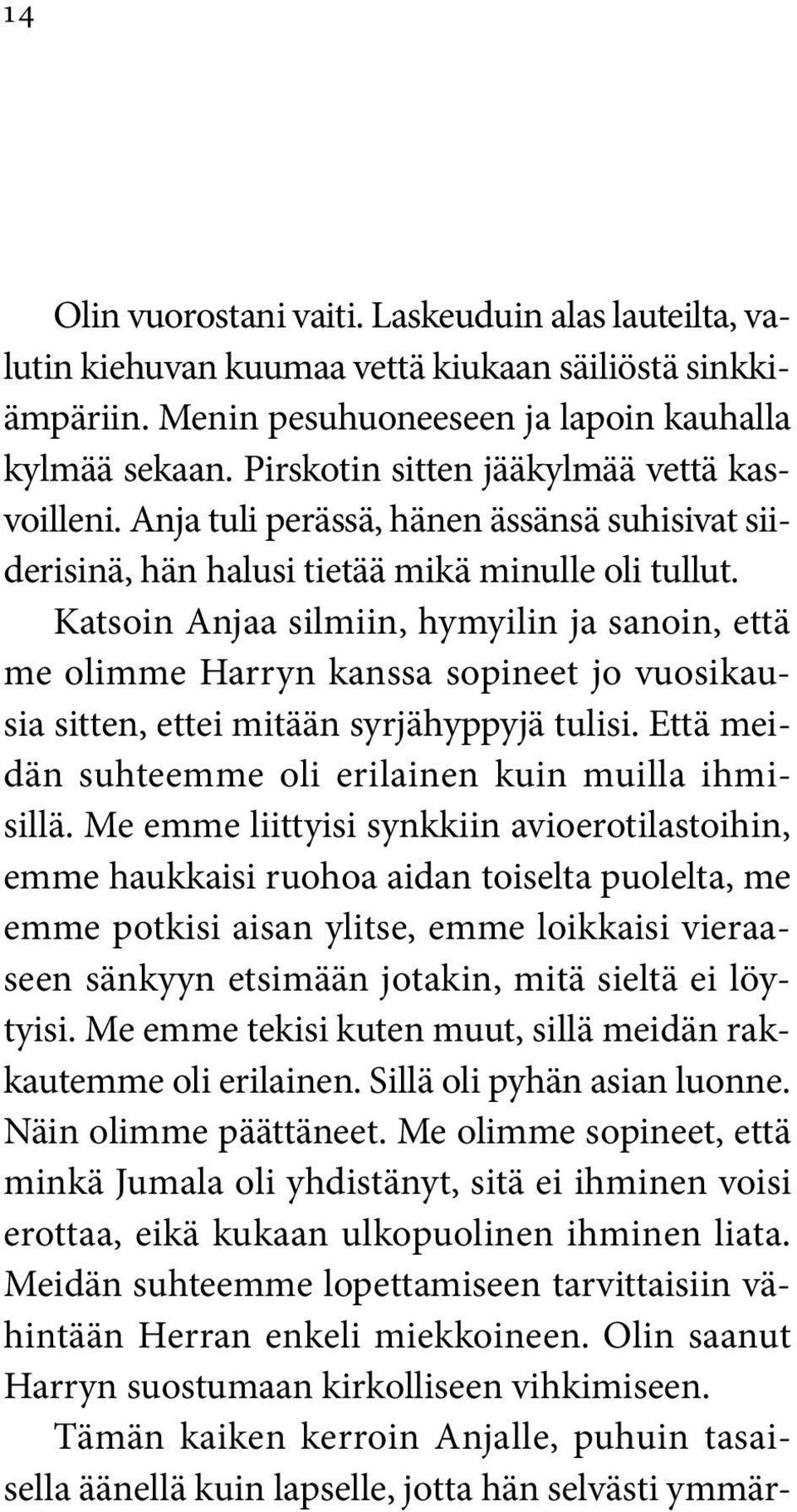 14

Olin vuorostani vaiti. Laskeuduin alas lauteilta, valutin kiehuvan kuumaa vettä kiukaan säiliöstä sinkkiämpäriin. Menin pesuhuoneeseen ja lapoin kauhalla kylmää sekaan. Pirskotin sitten jääkylmää vettä kasvoilleni. Anja tuli perässä, hänen ässänsä suhisivat siiderisinä, hän halusi tietää mikä minulle oli tullut.

Katsoin Anjaa silmiin, hymyilin ja sanoin, että me olimme Harryn kanssa sopineet jo vuosikausia sitten, ettei mitään syrjähyppyjä tulisi. Että meidän suhteemme oli erilainen kuin muilla ihmisillä. Me emme liittyisi synkkiin avioerotilastoihin, emme haukkaisi ruohoa aidan toiselta puolelta, me emme potkisi aisan ylitse, emme loikkaisi vieraaseen sänkyyn etsimään jotakin, mitä sieltä ei löytyisi. Me emme tekisi kuten muut, sillä meidän rakkautemme oli erilainen. Sillä oli pyhän asian luonne. Näin olimme päättäneet. Me olimme sopineet, että minkä Jumala oli yhdistänyt, sitä ei ihminen voisi erottaa, eikä kukaan ulkopuolinen ihminen liata. Meidän suhteemme lopettamiseen tarvittaisiin vähintään Herran enkeli miekkoineen. Olin saanut Harryn suostumaan kirkolliseen vihkimiseen.

Tämän kaiken kerroin Anjalle, puhuin tasaisella äänellä kuin lapselle, jotta hän selvästi ymmär-